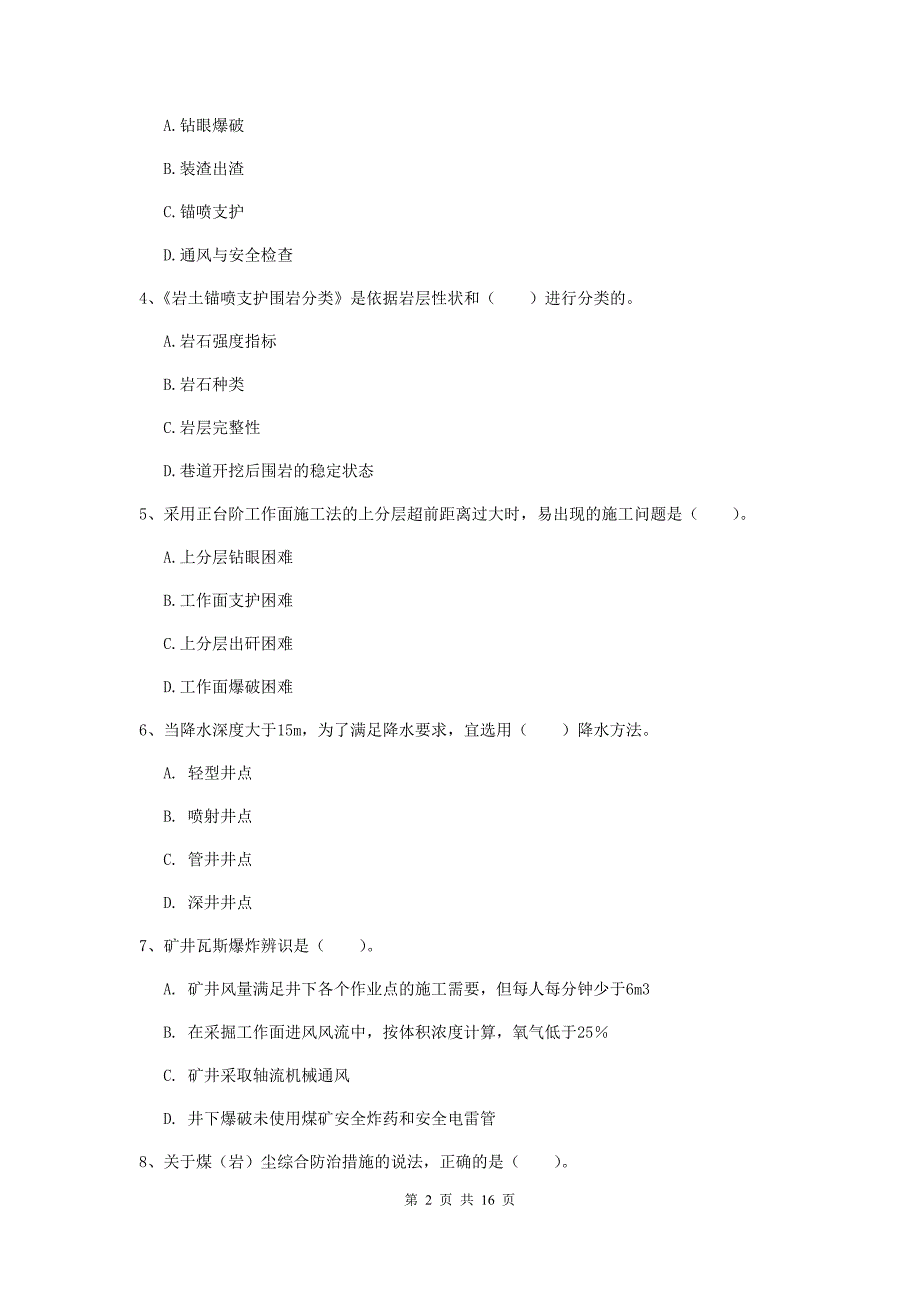 A. 钻眼爆破

B. 装渣出渣

C. 锚喷支护

D. 通风与安全检查

4、《岩土锚喷支护围岩分类》是依据岩层性状和（　　）进行分类的。

A. 岩石强度指标

B. 岩石种类

C. 岩层完整性

D. 巷道开挖后围岩的稳定状态

5、采用正台阶工作面施工法的上分层超前距离过大时，易出现的施工问题是（　　）。

A. 上分层钻眼困难

B. 工作面支护困难

C. 上分层出矸困难

D. 工作面爆破困难

6、当降水深度大于15m，为了满足降水要求，宜选用（　　）降水方法。

A. 轻型井点

B. 喷射井点

C. 管井井点

D. 深井井点

7、矿井瓦斯爆炸辨识是（　　）。

A. 矿井风量满足井下各个作业点的施工需要，但每人每分钟少于6m3

B. 在采掘工作面进风风流中，按体积浓度计算，氧气低于25%

C. 矿井采取轴流机械通风

D. 井下爆破未使用煤矿安全炸药和安全电雷管

8、关于煤（岩）尘综合防治措施的说法，正确的是（　　）。

第 2 页 共 16 页